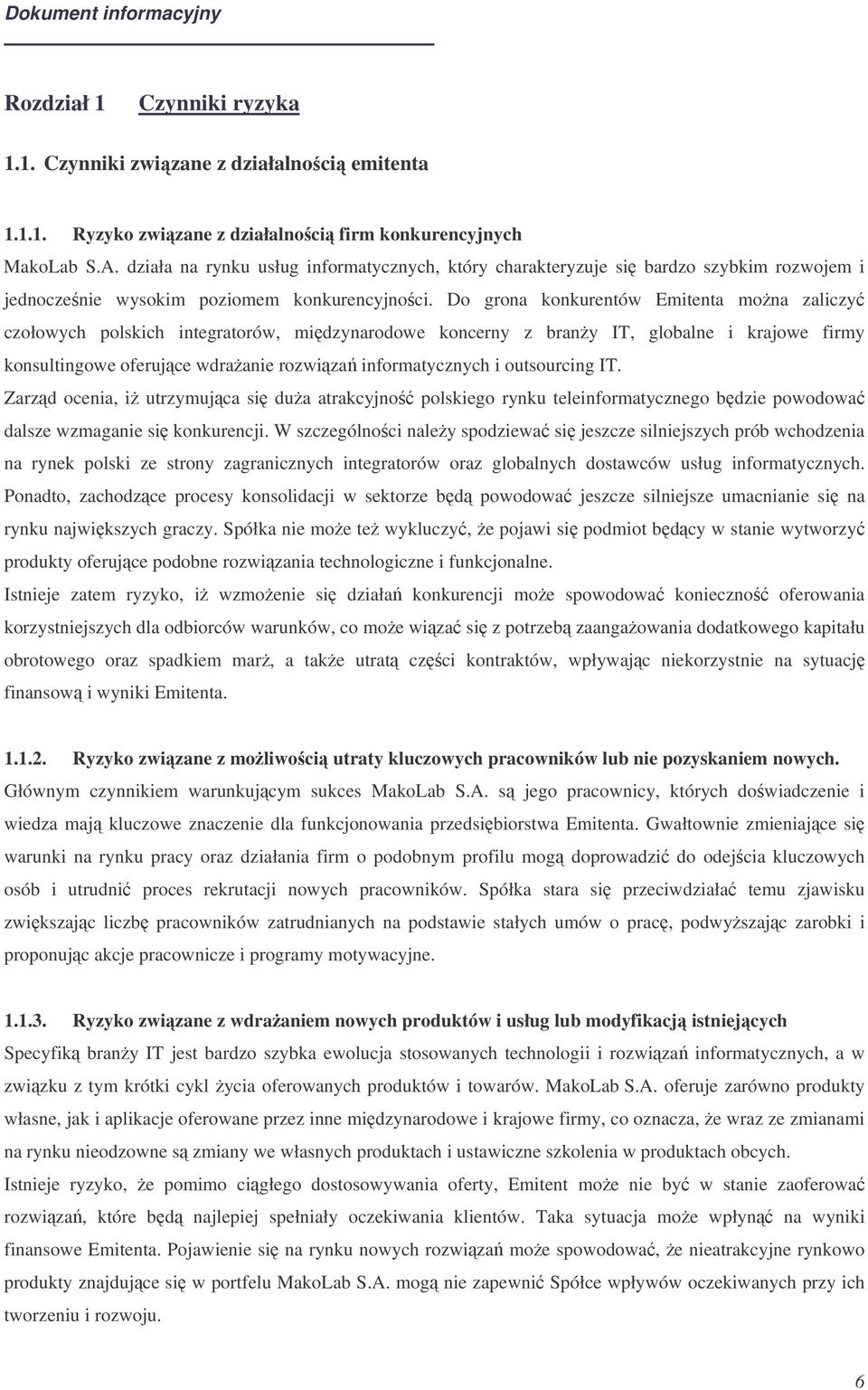 Dokument informacyjny

Rozdział 1 Czynniki ryzyka

1.1. Czynniki związane z działalnością emitenta

1.1.1. Ryzyko związane z działalnością firm konkurencyjnych

MakoLab S.A. działa na rynku usług informatycznych, który charakteryzuje się bardzo szybkim rozwojem i jednocześnie wysokim poziomem konkurencyjności. Do grona konkurentów Emitenta można zaliczyć czołowych polskich integratorów, międzynarodowe koncerny z branży IT, globalne i krajowe firmy konsultingowe oferujące wdrażanie rozwiązań informatycznych i outsourcing IT.

Zarząd ocenia, iż utrzymująca się duża atrakcyjność polskiego rynku teleinformatycznego będzie powodować dalsze wzmaganie się konkurencji. W szczególności należy spodziewać się jeszcze silniejszych prób wchodzenia na rynek polski ze strony zagranicznych integratorów oraz globalnych dostawców usług informatycznych. Ponadto, zachodzące procesy konsolidacji w sektorze będą powodować jeszcze silniejsze umacnianie się na rynku największych graczy. Spółka nie może też wykluczyć, że pojawi się podmiot będący w stanie wytworzyć produkty oferujące podobne rozwiązania technologiczne i funkcjonalne.

Istnieje zatem ryzyko, iż wzmożenie się działań konkurencji może spowodować konieczność oferowania korzystniejszych dla odbiorców warunków, co może wiązać się z potrzebą zaangażowania dodatkowego kapitału obrotowego oraz spadkiem marż, a także utratą części kontraktów, wpływając niekorzystnie na sytuację finansową i wyniki Emitenta.

1.1.2. Ryzyko związane z możliwością utraty kluczowych pracowników lub nie pozyskaniem nowych.

Głównym czynnikiem warunkującym sukces MakoLab S.A. są jego pracownicy, których doświadczenie i wiedza mają kluczowe znaczenie dla funkcjonowania przedsiębiorstwa Emitenta. Gwałtownie zmieniające się warunki na rynku pracy oraz działania firm o podobnym profilu mogą doprowadzić do odejścia kluczowych osób i utrudnić proces rekrutacji nowych pracowników. Spółka stara się przeciwdziałać temu zjawisku zwiększając liczbę pracowników zatrudnianych na podstawie stałych umów o pracę, podwyższając zarobki i proponując akcje pracownicze i programy motywacyjne.

1.1.3. Ryzyko związane z wdrażaniem nowych produktów i usług lub modyfikacją istniejących

Specyfiką branży IT jest bardzo szybka ewolucja stosowanych technologii i rozwiązań informatycznych, a w związku z tym krótki cykl życia oferowanych produktów i towarów. MakoLab S.A. oferuje zarówno produkty własne, jak i aplikacje oferowane przez inne międzynarodowe i krajowe firmy, co oznacza, że wraz ze zmianami na rynku nieodzowne są zmiany we własnych produktach i ustawiczne szkolenia w produktach obcych.

Istnieje ryzyko, że pomimo ciągłego dostosowywania oferty, Emitent może nie być w stanie zaoferować rozwiązań, które będą najlepiej spełniały oczekiwania klientów. Taka sytuacja może wpłynąć na wyniki finansowe Emitenta. Pojawienie się na rynku nowych rozwiązań może spowodować, że nieatrakcyjne rynkowo produkty znajdujące się w portfelu MakoLab S.A. mogą nie zapewnić Spółce wpływów oczekiwanych przy ich tworzeniu i rozwoju.

6